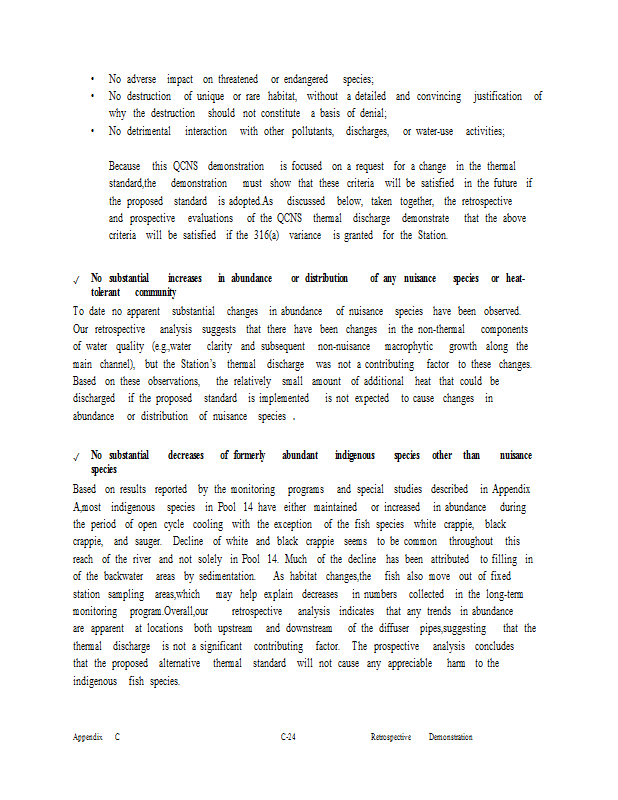 • No adverse impact on threatened or endangered species;
• No destruction of unique or rare habitat, without a detailed and convincing justification of why the destruction should not constitute a basis of denial;
• No detrimental interaction with other pollutants, discharges, or water-use activities;

Because this QCNS demonstration is focused on a request for a change in the thermal standard,the demonstration must show that these criteria will be satisfied in the future if the proposed standard is adopted.As discussed below, taken together, the retrospective and prospective evaluations of the QCNS thermal discharge demonstrate that the above criteria will be satisfied if the 316(a) variance is granted for the Station.

√ No substantial increases in abundance or distribution of any nuisance species or heat-tolerant community

To date no apparent substantial changes in abundance of nuisance species have been observed. Our retrospective analysis suggests that there have been changes in the non-thermal components of water quality (e.g.,water clarity and subsequent non-nuisance macrophytic growth along the main channel), but the Station's thermal discharge was not a contributing factor to these changes. Based on these observations, the relatively small amount of additional heat that could be discharged if the proposed standard is implemented is not expected to cause changes in abundance or distribution of nuisance species .

√ No substantial decreases of formerly abundant indigenous species other than nuisance species

Based on results reported by the monitoring programs and special studies described in Appendix A,most indigenous species in Pool 14 have either maintained or increased in abundance during the period of open cycle cooling with the exception of the fish species white crappie, black crappie, and sauger. Decline of white and black crappie seems to be common throughout this reach of the river and not solely in Pool 14. Much of the decline has been attributed to filling in of the backwater areas by sedimentation. As habitat changes,the fish also move out of fixed station sampling areas,which may help explain decreases in numbers collected in the long-term monitoring program.Overall,our retrospective analysis indicates that any trends in abundance are apparent at locations both upstream and downstream of the diffuser pipes,suggesting that the thermal discharge is not a significant contributing factor. The prospective analysis concludes that the proposed alternative thermal standard will not cause any appreciable harm to the indigenous fish species.

Appendix C C-24 Retrospective Demonstration